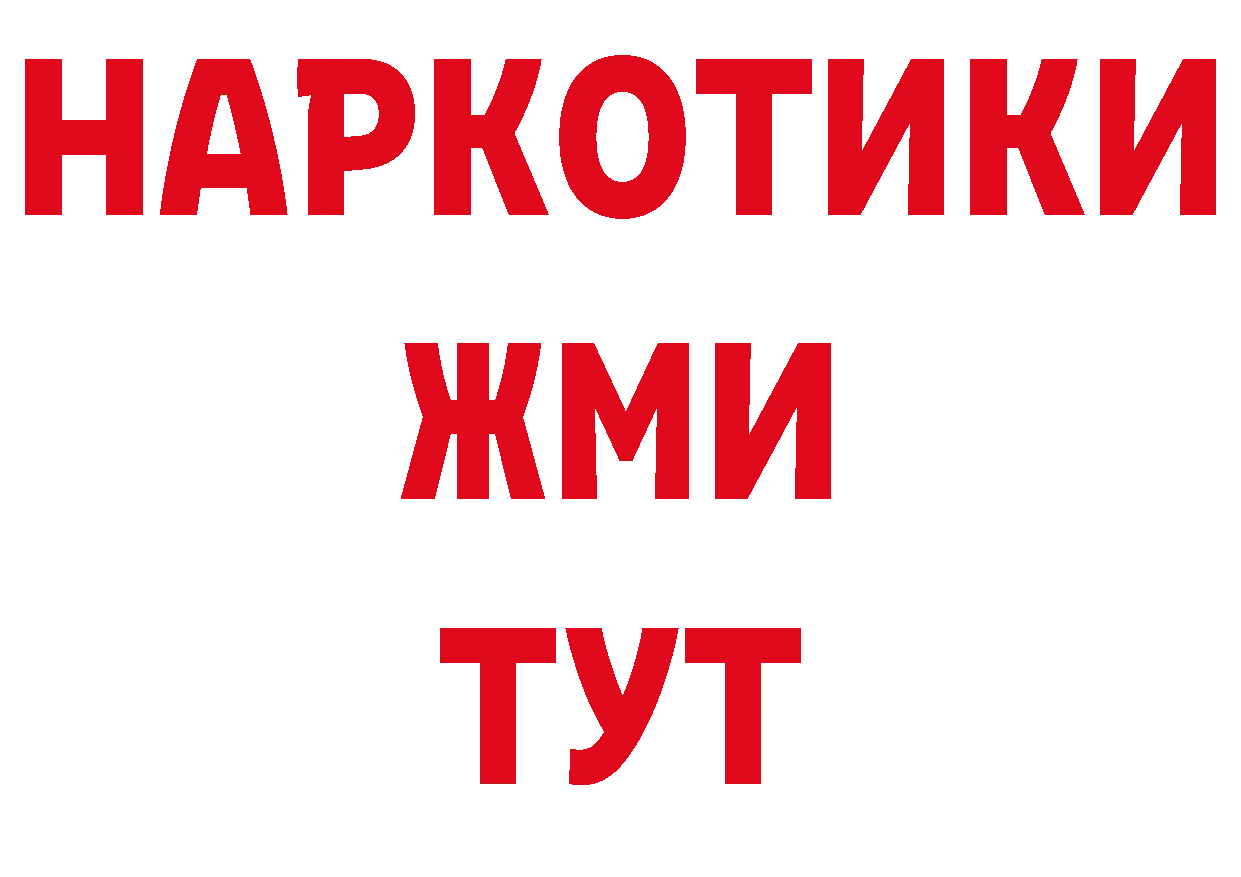 НАРКОТИКИ
ЖМИ
ТУТ